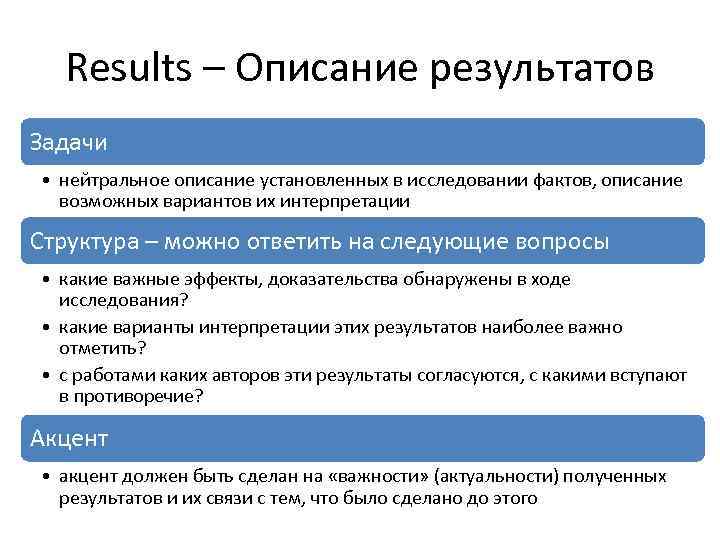 Results – Описание результатов

Задачи

• нейтральное описание установленных в исследовании фактов, описание возможных вариантов их интерпретации

Структура – можно ответить на следующие вопросы

• какие важные эффекты, доказательства обнаружены в ходе исследования?
• какие варианты интерпретации этих результатов наиболее важно отметить?
• с работами каких авторов эти результаты согласуются, с какими вступают в противоречие?

Акцент

• акцент должен быть сделан на «важности» (актуальности) полученных результатов и их связи с тем, что было сделано до этого